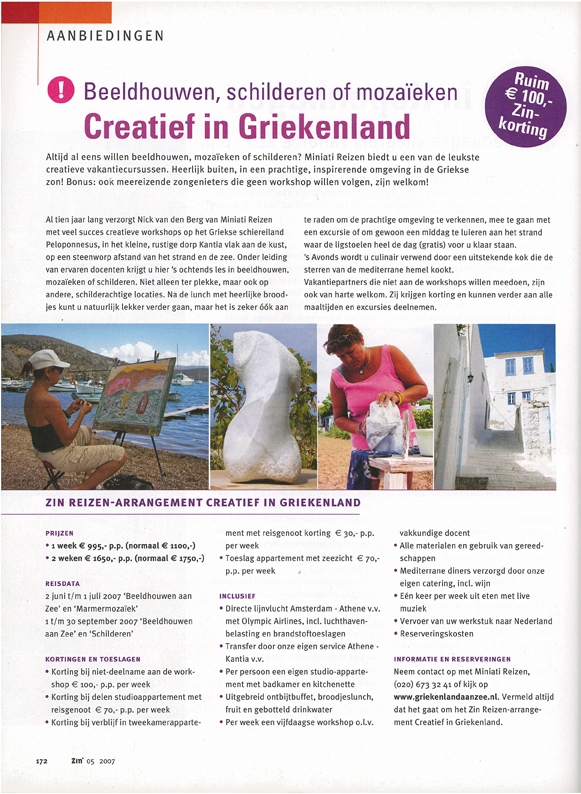 AANBIEDINGEN

! Beeldhouwen, schilderen of mozaïeken

Creatief in Griekenland

Ruim € 100,- Zin-korting

Altijd al eens willen beeldhouwen, mozaïeken of schilderen? Miniati Reizen biedt u een van de leukste creatieve vakantiecursussen. Heerlijk buiten, in een prachtige, inspirerende omgeving in de Griekse zon! Bonus: ook meereizende zongenieters die geen workshop willen volgen, zijn welkom!

Al tien jaar lang verzorgt Nick van den Berg van Miniati Reizen met veel succes creatieve workshops op het Griekse schiereiland Peloponnesus, in het kleine, rustige dorp Kantia vlak aan de kust, op een steenworp afstand van het strand en de zee. Onder leiding van ervaren docenten krijgt u hier 's ochtends les in beeldhouwen, mozaïeken of schilderen. Niet alleen ter plekke, maar ook op andere, schilderachtige locaties. Na de lunch met heerlijke broodjes kunt u natuurlijk lekker verder gaan, maar het is zeker óók aan te raden om de prachtige omgeving te verkennen, mee te gaan met een excursie of om gewoon een middag te luieren aan het strand waar de ligstoelen heel de dag (gratis) voor u klaar staan. 's Avonds wordt u culinair verwend door een uitstekende kok die de sterren van de mediterrane hemel kookt.
Vakantiepartners die niet aan de workshops willen meedoen, zijn ook van harte welkom. Zij krijgen korting en kunnen verder aan alle maaltijden en excursies deelnemen.

ZIN REIZEN-ARRANGEMENT CREATIEF IN GRIEKENLAND

PRIJZEN
• 1 week € 995,- p.p. (normaal € 1100,-)
• 2 weken € 1650,- p.p. (normaal € 1750,-)

REISDATA
2 juni t/m 1 juli 2007 'Beeldhouwen aan Zee' en 'Marmermozaïek'
1 t/m 30 september 2007 'Beeldhouwen aan Zee' en 'Schilderen'

KORTINGEN EN TOESLAGEN
• Korting bij niet-deelname aan de workshop € 100,- p.p. per week
• Korting bij delen studioappartement met reisgenoot € 70,- p.p. per week
• Korting bij verblijf in tweekamerappartement met reisgenoot korting € 30,- p.p. per week
• Toeslag appartement met zeezicht € 70,- p.p. per week

INCLUSIEF
• Directe lijnvlucht Amsterdam - Athene v.v. met Olympic Airlines, incl. luchthavenbelasting en brandstoftoeslagen
• Transfer door onze eigen service Athene - Kantia v.v.
• Per persoon een eigen studio-appartement met badkamer en kitchenette
• Uitgebreid ontbijtbuffet, broodjeslunch, fruit en gebotteld drinkwater
• Per week een vijfdaagse workshop o.l.v. vakkundige docent
• Alle materialen en gebruik van gereedschappen
• Mediterrane diners verzorgd door onze eigen catering, incl. wijn
• Eén keer per week uit eten met live muziek
• Vervoer van uw werkstuk naar Nederland
• Reserveringskosten

INFORMATIE EN RESERVERINGEN
Neem contact op met Miniati Reizen, (020) 673 32 41 of kijk op www.griekenlandaanzee.nl. Vermeld altijd dat het gaat om het Zin Reizen-arrangement Creatief in Griekenland.

172 Zin' 05 2007